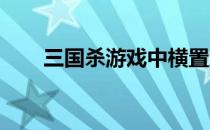 三国杀游戏中横置